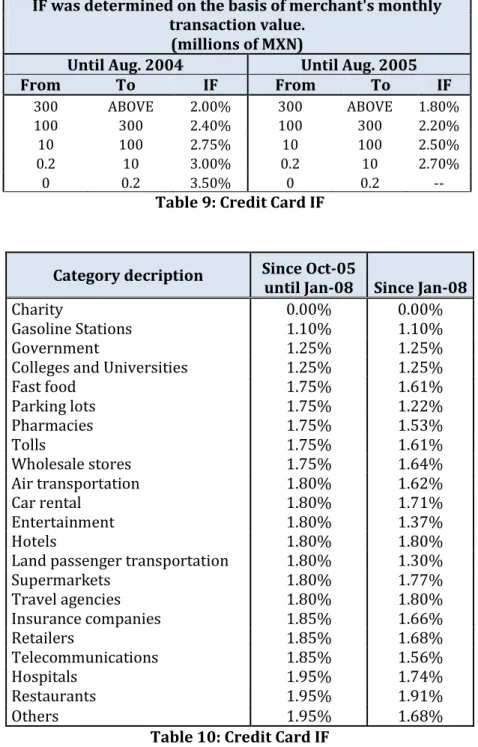 | IF was determined on the basis of merchant's monthly transaction value. (millions of MXN) | | | | | |
|---|---|---|---|---|---|
| Until Aug. 2004 | | | Until Aug. 2005 | | |
| From | To | IF | From | To | IF |
| 300 | ABOVE | 2.00% | 300 | ABOVE | 1.80% |
| 100 | 300 | 2.40% | 100 | 300 | 2.20% |
| 10 | 100 | 2.75% | 10 | 100 | 2.50% |
| 0.2 | 10 | 3.00% | 0.2 | 10 | 2.70% |
| 0 | 0.2 | 3.50% | 0 | 0.2 | -- |

Table 9: Credit Card IF

| Category decription | Since Oct-05 until Jan-08 | Since Jan-08 |
|---|---|---|
| Charity | 0.00% | 0.00% |
| Gasoline Stations | 1.10% | 1.10% |
| Government | 1.25% | 1.25% |
| Colleges and Universities | 1.25% | 1.25% |
| Fast food | 1.75% | 1.61% |
| Parking lots | 1.75% | 1.22% |
| Pharmacies | 1.75% | 1.53% |
| Tolls | 1.75% | 1.61% |
| Wholesale stores | 1.75% | 1.64% |
| Air transportation | 1.80% | 1.62% |
| Car rental | 1.80% | 1.71% |
| Entertainment | 1.80% | 1.37% |
| Hotels | 1.80% | 1.80% |
| Land passenger transportation | 1.80% | 1.30% |
| Supermarkets | 1.80% | 1.77% |
| Travel agencies | 1.80% | 1.80% |
| Insurance companies | 1.85% | 1.66% |
| Retailers | 1.85% | 1.68% |
| Telecommunications | 1.85% | 1.56% |
| Hospitals | 1.95% | 1.74% |
| Restaurants | 1.95% | 1.91% |
| Others | 1.95% | 1.68% |

Table 10: Credit Card IF